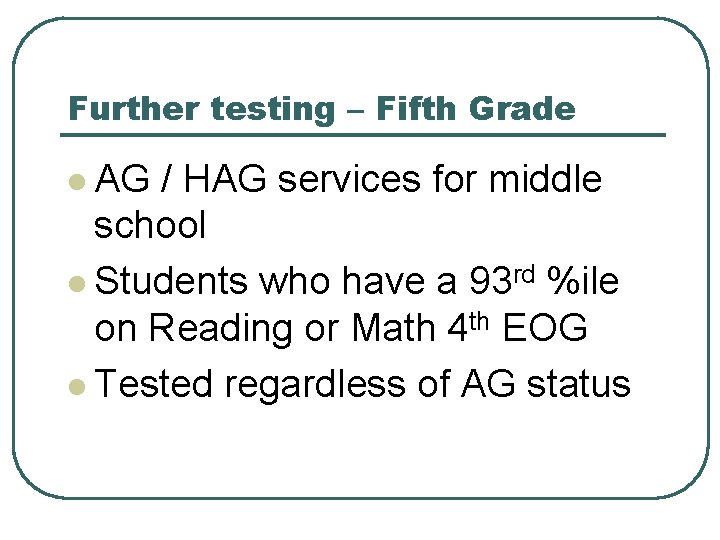 Further testing – Fifth Grade

• AG / HAG services for middle school
• Students who have a 93rd %ile on Reading or Math 4th EOG
• Tested regardless of AG status